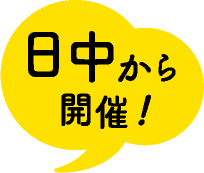 日中から
開催！